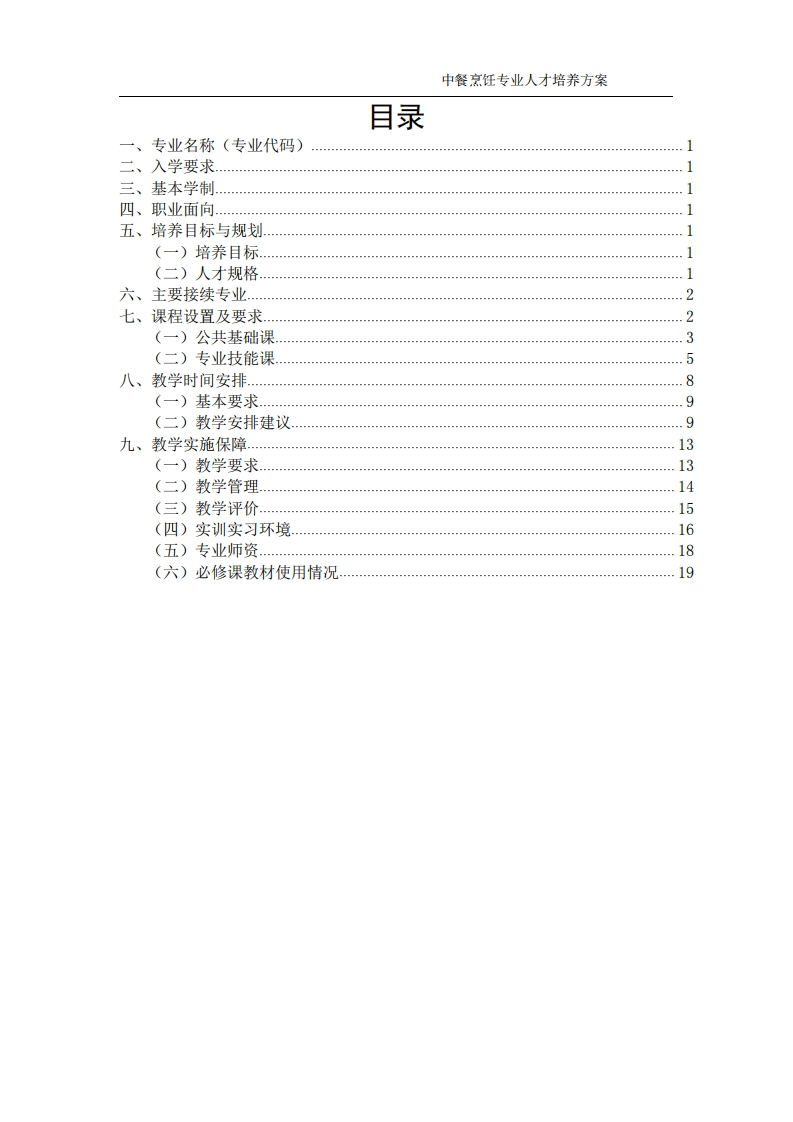 中餐烹饪专业人才培养方案

目录

一、专业名称（专业代码）........1
二、入学要求........1
三、基本学制........1
四、职业面向........1
五、培养目标与规划........1
（一）培养目标........1
（二）人才规格........1
六、主要接续专业........2
七、课程设置及要求........2
（一）公共基础课........3
（二）专业技能课........5
八、教学时间安排........8
（一）基本要求........9
（二）教学安排建议........9
九、教学实施保障........13
（一）教学要求........13
（二）教学管理........14
（三）教学评价........15
（四）实训实习环境........16
（五）专业师资........18
（六）必修课教材使用情况........19